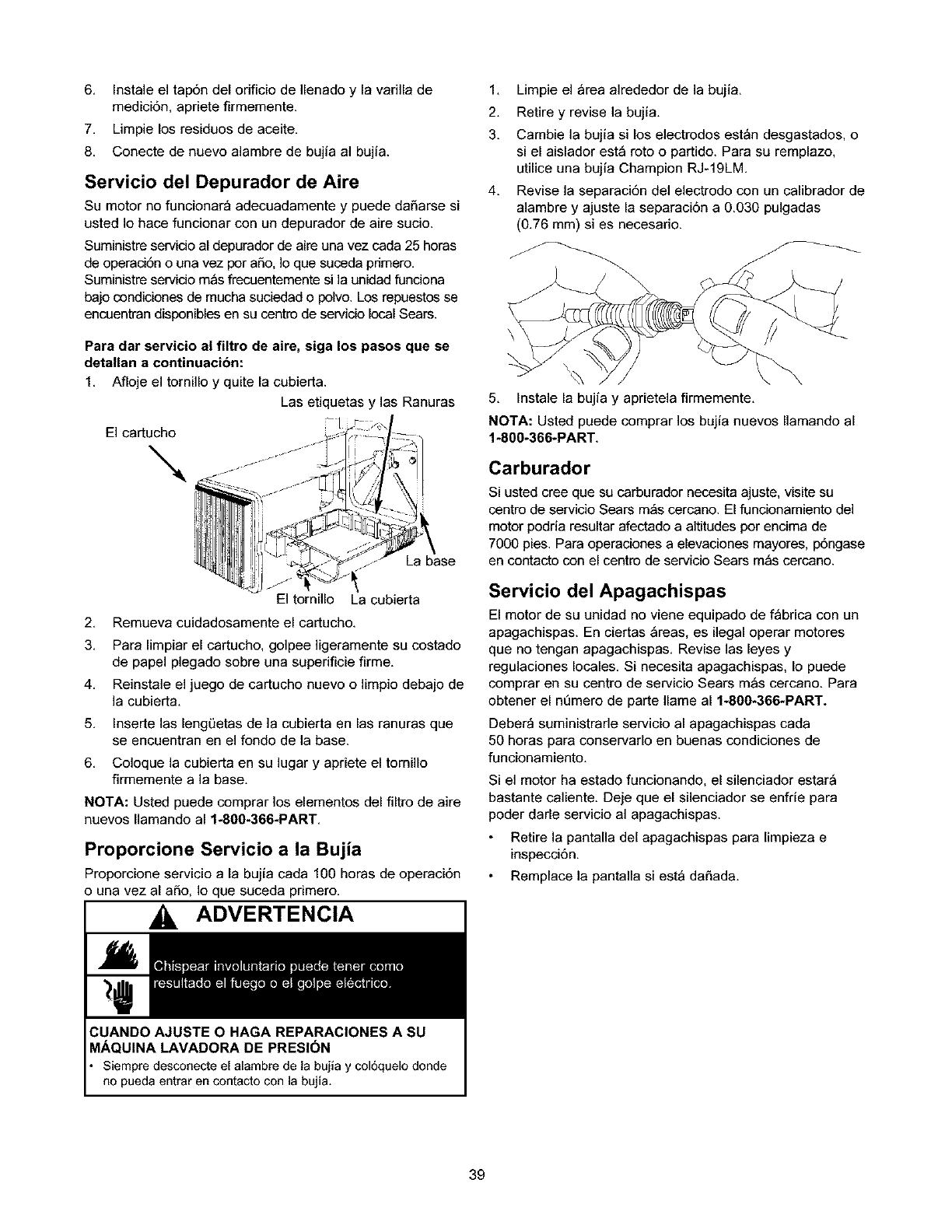 6. Instale el tapón del orificio de llenado y la varilla de medición, apriete firmemente.
7. Limpie los residuos de aceite.
8. Conecte de nuevo alambre de bujía al bujía.

Servicio del Depurador de Aire

Su motor no funcionará adecuadamente y puede dañarse si usted lo hace funcionar con un depurador de aire sucio.

Suministre servicio al depurador de aire una vez cada 25 horas de operación o una vez por año, lo que suceda primero. Suministre servicio más frecuentemente si la unidad funciona bajo condiciones de mucha suciedad o polvo. Los repuestos se encuentran disponibles en su centro de servicio local Sears.

Para dar servicio al filtro de aire, siga los pasos que se detallan a continuación:

1. Afloje el tornillo y quite la cubierta.

Las etiquetas y las Ranuras

El cartucho

La base

El tornillo La cubierta

2. Remueva cuidadosamente el cartucho.
3. Para limpiar el cartucho, golpee ligeramente su costado de papel plegado sobre una superificie firme.
4. Reinstale el juego de cartucho nuevo o limpio debajo de la cubierta.
5. Inserte las lengüetas de la cubierta en las ranuras que se encuentran en el fondo de la base.
6. Coloque la cubierta en su lugar y apriete el tornillo firmemente a la base.

NOTA: Usted puede comprar los elementos del filtro de aire nuevos llamando al 1-800-366-PART.

Proporcione Servicio a la Bujía

Proporcione servicio a la bujía cada 100 horas de operación o una vez al año, lo que suceda primero.

ADVERTENCIA

Chispear involuntario puede tener como resultado el fuego o el golpe eléctrico.

CUANDO AJUSTE O HAGA REPARACIONES A SU MÁQUINA LAVADORA DE PRESIÓN

• Siempre desconecte el alambre de la bujía y colóquelo donde no pueda entrar en contacto con la bujía.

1. Limpie el área alrededor de la bujía.
2. Retire y revise la bujía.
3. Cambie la bujía si los electrodos están desgastados, o si el aislador está roto o partido. Para su remplazo, utilice una bujía Champion RJ-19LM.
4. Revise la separación del electrodo con un calibrador de alambre y ajuste la separación a 0.030 pulgadas (0.76 mm) si es necesario.

5. Instale la bujía y aprietela firmemente.

NOTA: Usted puede comprar los bujía nuevos llamando al 1-800-366-PART.

Carburador

Si usted cree que su carburador necesita ajuste, visite su centro de servicio Sears más cercano. El funcionamiento del motor podría resultar afectado a altitudes por encima de 7000 pies. Para operaciones a elevaciones mayores, póngase en contacto con el centro de servicio Sears más cercano.

Servicio del Apagachispas

El motor de su unidad no viene equipado de fábrica con un apagachispas. En ciertas áreas, es ilegal operar motores que no tengan apagachispas. Revise las leyes y regulaciones locales. Si necesita apagachispas, lo puede comprar en su centro de servicio Sears más cercano. Para obtener el número de parte llame al 1-800-366-PART.

Deberá suministrarle servicio al apagachispas cada 50 horas para conservarlo en buenas condiciones de funcionamiento.

Si el motor ha estado funcionando, el silenciador estará bastante caliente. Deje que el silenciador se enfríe para poder darle servicio al apagachispas.

• Retire la pantalla del apagachispas para limpieza e inspección.
• Remplace la pantalla si está dañada.

39